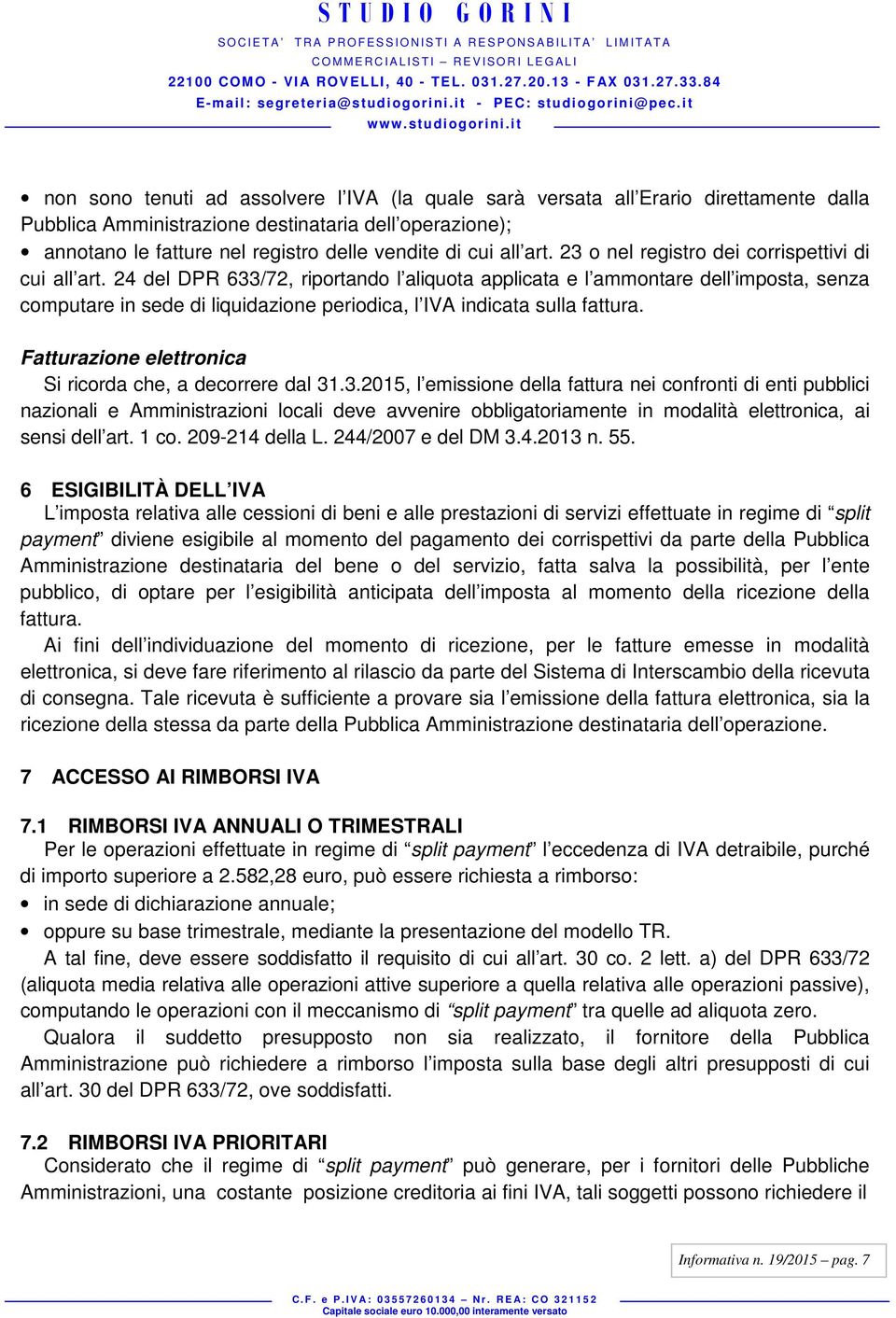 STUDIO GORINI
SOCIETA' TRA PROFESSIONISTI A RESPONSABILITA' LIMITATA
COMMERCIALISTI – REVISORI LEGALI
22100 COMO - VIA ROVELLI, 40 - TEL. 031.27.20.13 - FAX 031.27.33.84
E-mail: segreteria@studiogorini.it - PEC: studiogorini@pec.it
www.studiogorini.it

• non sono tenuti ad assolvere l'IVA (la quale sarà versata all'Erario direttamente dalla Pubblica Amministrazione destinataria dell'operazione);
• annotano le fatture nel registro delle vendite di cui all'art. 23 o nel registro dei corrispettivi di cui all'art. 24 del DPR 633/72, riportando l'aliquota applicata e l'ammontare dell'imposta, senza computare in sede di liquidazione periodica, l'IVA indicata sulla fattura.

Fatturazione elettronica
Si ricorda che, a decorrere dal 31.3.2015, l'emissione della fattura nei confronti di enti pubblici nazionali e Amministrazioni locali deve avvenire obbligatoriamente in modalità elettronica, ai sensi dell'art. 1 co. 209-214 della L. 244/2007 e del DM 3.4.2013 n. 55.

6 ESIGIBILITÀ DELL'IVA
L'imposta relativa alle cessioni di beni e alle prestazioni di servizi effettuate in regime di "split payment" diviene esigibile al momento del pagamento dei corrispettivi da parte della Pubblica Amministrazione destinataria del bene o del servizio, fatta salva la possibilità, per l'ente pubblico, di optare per l'esigibilità anticipata dell'imposta al momento della ricezione della fattura.
Ai fini dell'individuazione del momento di ricezione, per le fatture emesse in modalità elettronica, si deve fare riferimento al rilascio da parte del Sistema di Interscambio della ricevuta di consegna. Tale ricevuta è sufficiente a provare sia l'emissione della fattura elettronica, sia la ricezione della stessa da parte della Pubblica Amministrazione destinataria dell'operazione.

7 ACCESSO AI RIMBORSI IVA

7.1 RIMBORSI IVA ANNUALI O TRIMESTRALI
Per le operazioni effettuate in regime di "split payment" l'eccedenza di IVA detraibile, purché di importo superiore a 2.582,28 euro, può essere richiesta a rimborso:
• in sede di dichiarazione annuale;
• oppure su base trimestrale, mediante la presentazione del modello TR.
A tal fine, deve essere soddisfatto il requisito di cui all'art. 30 co. 2 lett. a) del DPR 633/72 (aliquota media relativa alle operazioni attive superiore a quella relativa alle operazioni passive), computando le operazioni con il meccanismo di "split payment" tra quelle ad aliquota zero.
Qualora il suddetto presupposto non sia realizzato, il fornitore della Pubblica Amministrazione può richiedere a rimborso l'imposta sulla base degli altri presupposti di cui all'art. 30 del DPR 633/72, ove soddisfatti.

7.2 RIMBORSI IVA PRIORITARI
Considerato che il regime di "split payment" può generare, per i fornitori delle Pubbliche Amministrazioni, una costante posizione creditoria ai fini IVA, tali soggetti possono richiedere il

Informativa n. 19/2015 – pag. 7

C.F. e P.IVA: 03557260134 – Nr. REA: CO 321152
Capitale sociale euro 10.000,00 interamente versato